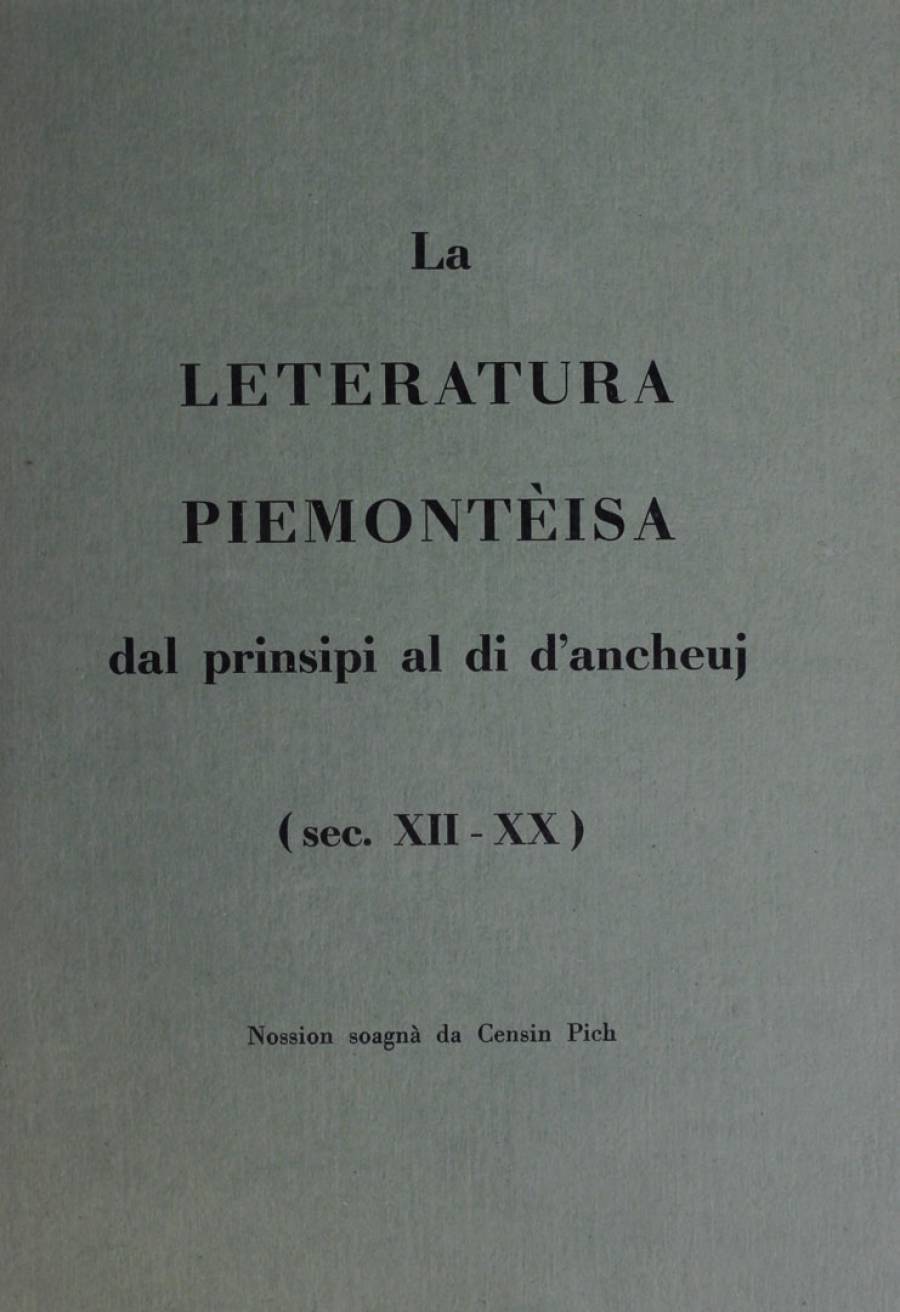 La

LETERATURA

PIEMONTÈISA

dal prinsipi al di d'ancheuj

(sec. XII - XX)

Nossion soagnà da Censin Pich